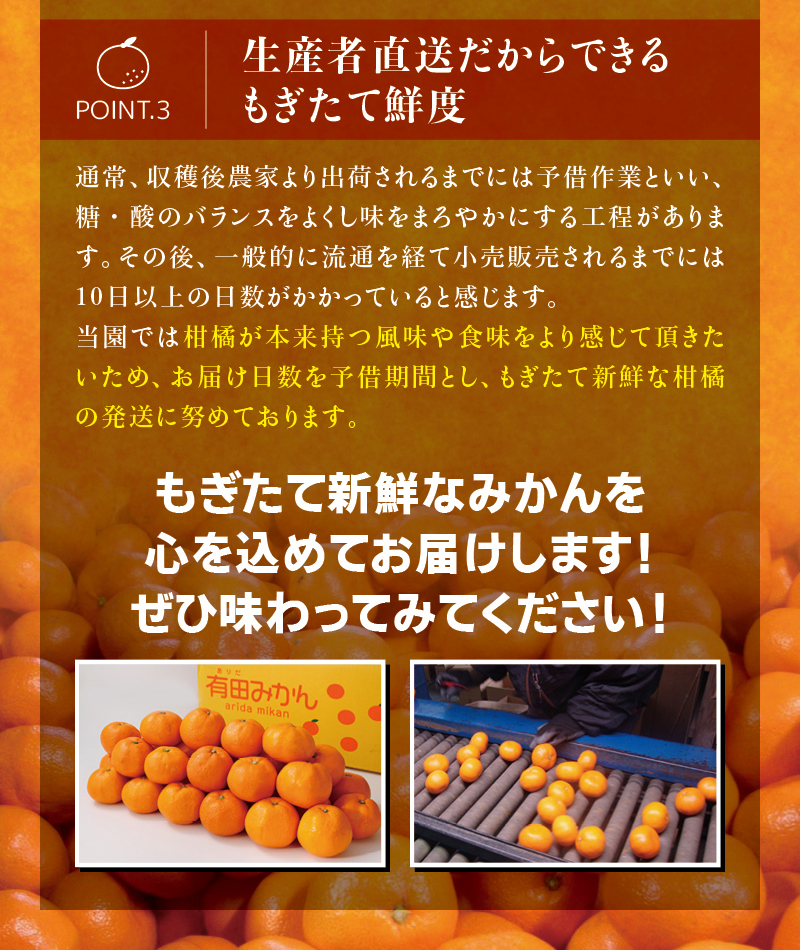 POINT.3

生産者直送だからできる
もぎたて鮮度

通常、収穫後農家より出荷されるまでには予借作業といい、糖・酸のバランスをよくし味をまろやかにする工程があります。その後、一般的に流通を経て小売販売されるまでには10日以上の日数がかかっていると感じます。
当園では柑橘が本来持つ風味や食味をより感じて頂きたいため、お届け日数を予借期間とし、もぎたて新鮮な柑橘の発送に努めております。

もぎたて新鮮なみかんを
心を込めてお届けします!
ぜひ味わってみてください!

ありだ
有田みかん
arida mikan